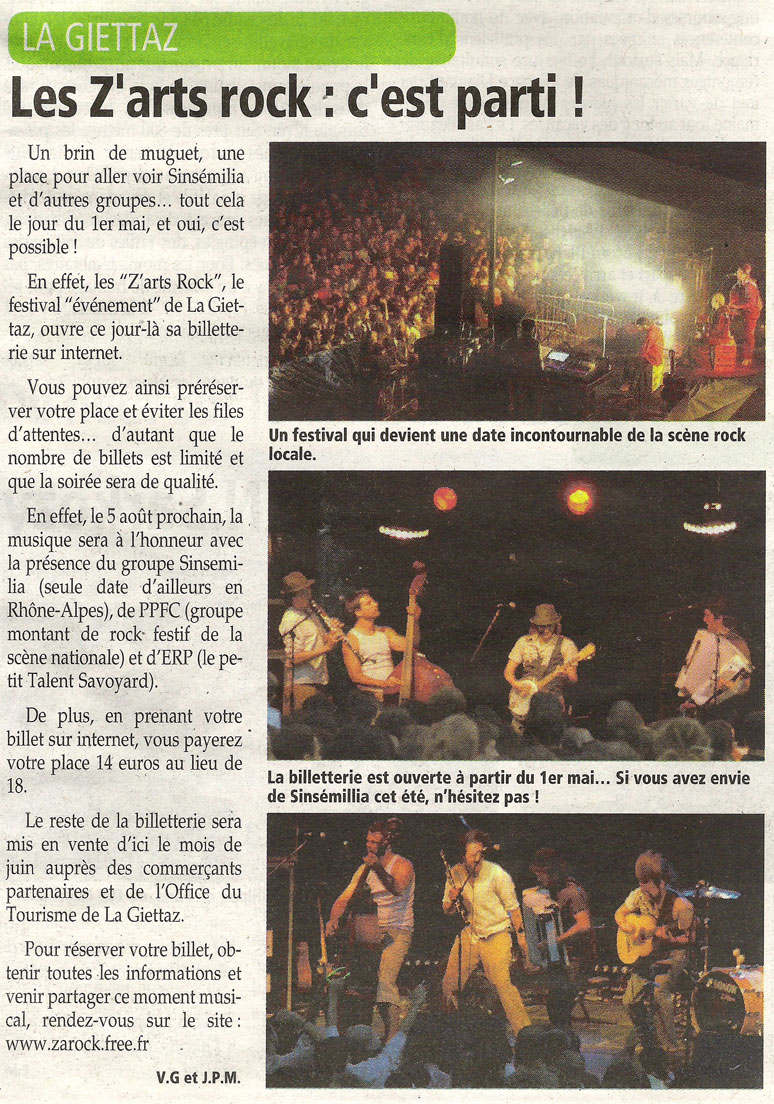 LA GIETTAZ

Les Z'arts rock : c'est parti !

Un brin de muguet, une place pour aller voir Sinsémilia et d'autres groupes... tout cela le jour du 1er mai, et oui, c'est possible !

En effet, les "Z'arts Rock", le festival "événement" de La Giettaz, ouvre ce jour-là sa billetterie sur internet.

Vous pouvez ainsi préréserver votre place et éviter les files d'attentes... d'autant que le nombre de billets est limité et que la soirée sera de qualité.

En effet, le 5 août prochain, la musique sera à l'honneur avec la présence du groupe Sinsemilia (seule date d'ailleurs en Rhône-Alpes), de PPFC (groupe montant de rock festif de la scène nationale) et d'ERP (le petit Talent Savoyard).

De plus, en prenant votre billet sur internet, vous payerez votre place 14 euros au lieu de 18.

Le reste de la billetterie sera mis en vente d'ici le mois de juin auprès des commerçants partenaires et de l'Office du Tourisme de La Giettaz.

Pour réserver votre billet, obtenir toutes les informations et venir partager ce moment musical, rendez-vous sur le site : www.zarock.free.fr

V.G et J.P.M.

Un festival qui devient une date incontournable de la scène rock locale.

La billetterie est ouverte à partir du 1er mai... Si vous avez envie de Sinsémillia cet été, n'hésitez pas !